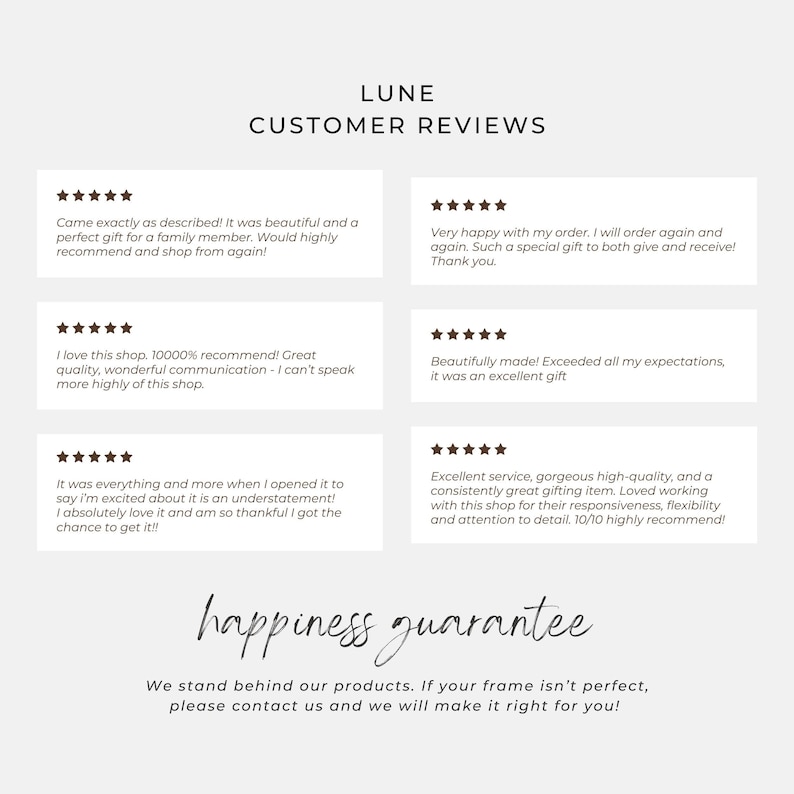 LUNE
CUSTOMER REVIEWS

★★★★★
Came exactly as described! It was beautiful and a perfect gift for a family member. Would highly recommend and shop from again!

★★★★★
I love this shop. 10000% recommend! Great quality, wonderful communication - I can't speak more highly of this shop.

★★★★★
It was everything and more when I opened it to say i'm excited about it is an understatement! I absolutely love it and am so thankful I got the chance to get it!!

★★★★★
Very happy with my order. I will order again and again. Such a special gift to both give and receive! Thank you.

★★★★★
Beautifully made! Exceeded all my expectations, it was an excellent gift

★★★★★
Excellent service, gorgeous high-quality, and a consistently great gifting item. Loved working with this shop for their responsiveness, flexibility and attention to detail. 10/10 highly recommend!

happiness guarantee

We stand behind our products. If your frame isn't perfect, please contact us and we will make it right for you!